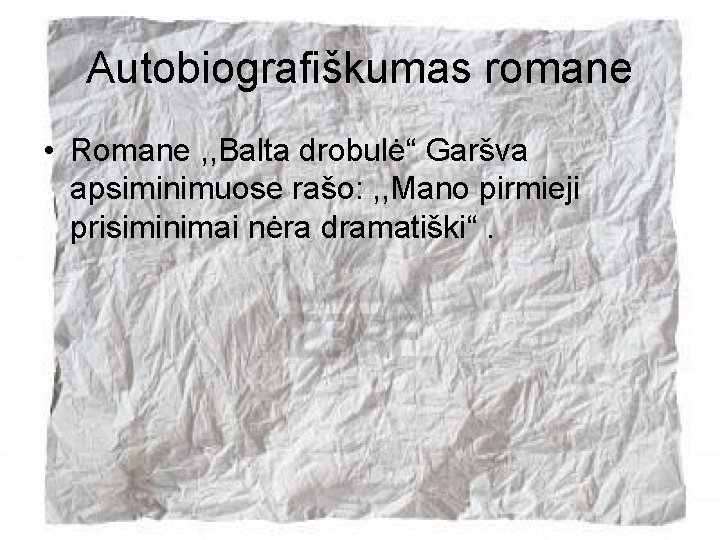 Autobiografiškumas romane

• Romane ,,Balta drobulė“ Garšva apsiminimuose rašo: ,,Mano pirmieji prisiminimai nėra dramatiški“ .